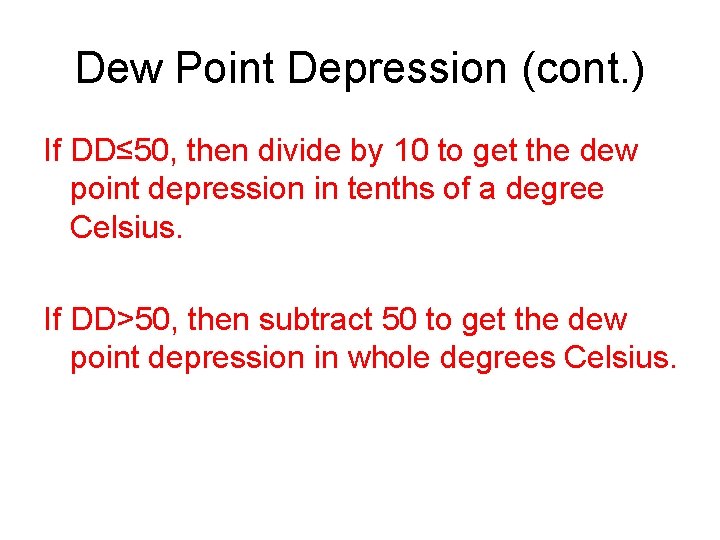 Dew Point Depression (cont.)

If DD≤50, then divide by 10 to get the dew point depression in tenths of a degree Celsius.

If DD>50, then subtract 50 to get the dew point depression in whole degrees Celsius.